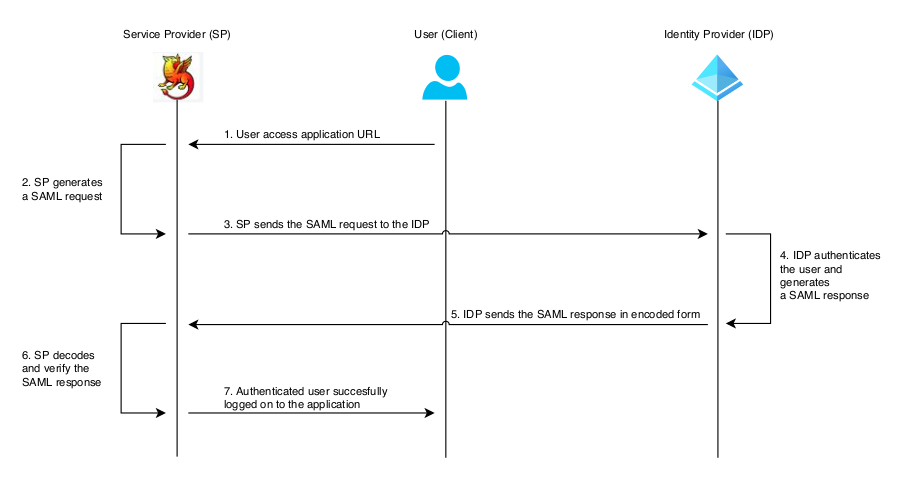 Service Provider (SP)

User (Client)

Identity Provider (IDP)

1. User access application URL

2. SP generates a SAML request

3. SP sends the SAML request to the IDP

4. IDP authenticates the user and generates a SAML response

5. IDP sends the SAML response in encoded form

6. SP decodes and verify the SAML response

7. Authenticated user succesfully logged on to the application